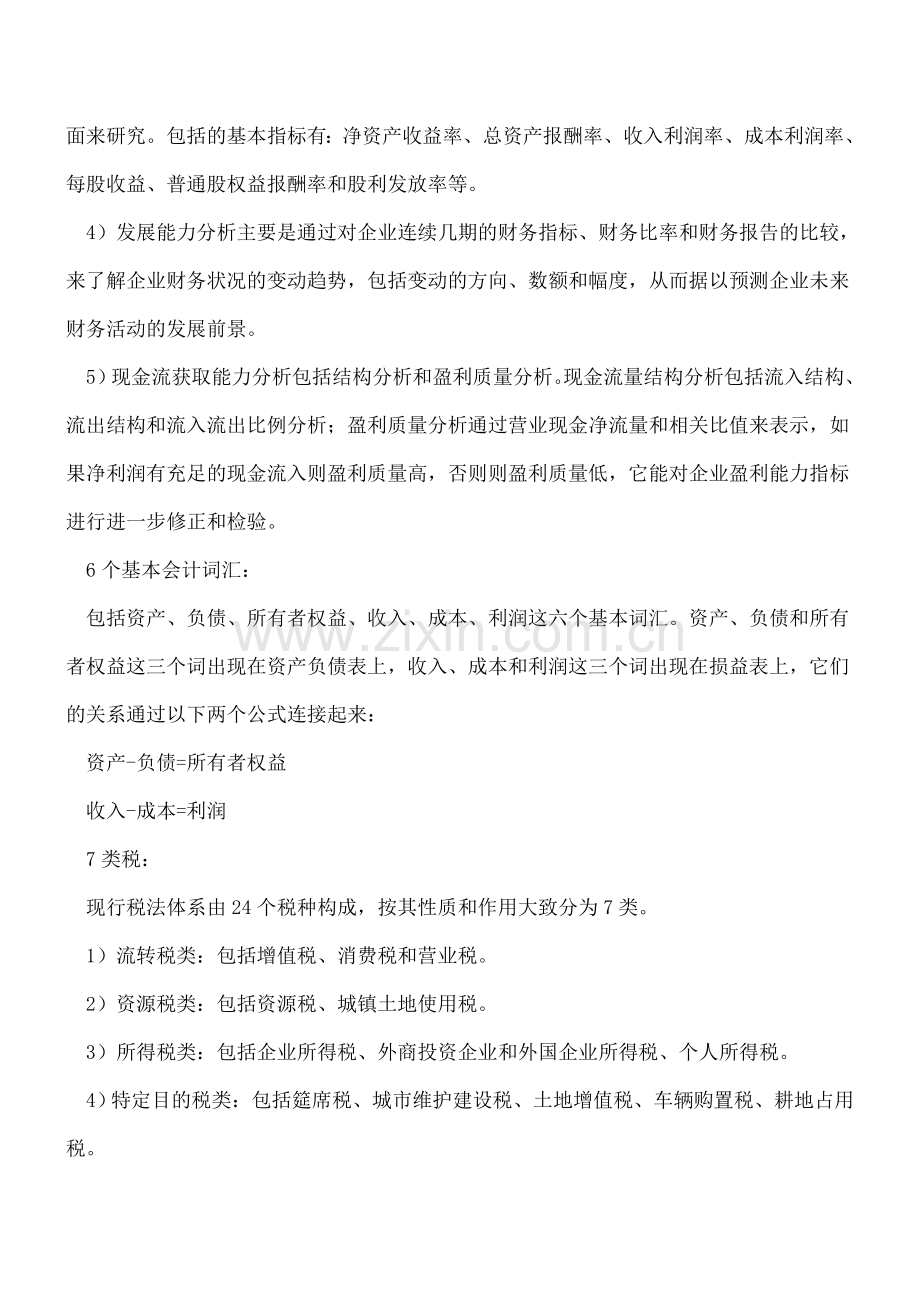 面来研究。包括的基本指标有：净资产收益率、总资产报酬率、收入利润率、成本利润率、每股收益、普通股权益报酬率和股利发放率等。

4）发展能力分析主要是通过对企业连续几期的财务指标、财务比率和财务报告的比较，来了解企业财务状况的变动趋势，包括变动的方向、数额和幅度，从而据以预测企业未来财务活动的发展前景。

5）现金流获取能力分析包括结构分析和盈利质量分析。现金流量结构分析包括流入结构、流出结构和流入流出比例分析；盈利质量分析通过营业现金净流量和相关比值来表示，如果净利润有充足的现金流入则盈利质量高，否则则盈利质量低，它能对企业盈利能力指标进行进一步修正和检验。

6个基本会计词汇：

包括资产、负债、所有者权益、收入、成本、利润这六个基本词汇。资产、负债和所有者权益这三个词出现在资产负债表上，收入、成本和利润这三个词出现在损益表上，它们的关系通过以下两个公式连接起来：

资产-负债=所有者权益

收入-成本=利润

7类税：

现行税法体系由24个税种构成，按其性质和作用大致分为7类。

1）流转税类：包括增值税、消费税和营业税。

2）资源税类：包括资源税、城镇土地使用税。

3）所得税类：包括企业所得税、外商投资企业和外国企业所得税、个人所得税。

4）特定目的税类：包括筵席税、城市维护建设税、土地增值税、车辆购置税、耕地占用税。

www.zixin.com.cn